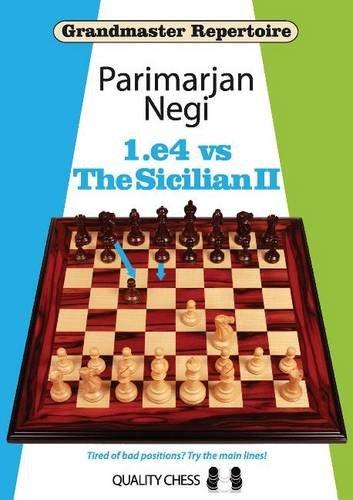 Grandmaster Repertoire

Parimarjan Negi

1.e4 vs The Sicilian II

Tired of bad positions? Try the main lines!

QUALITY CHESS